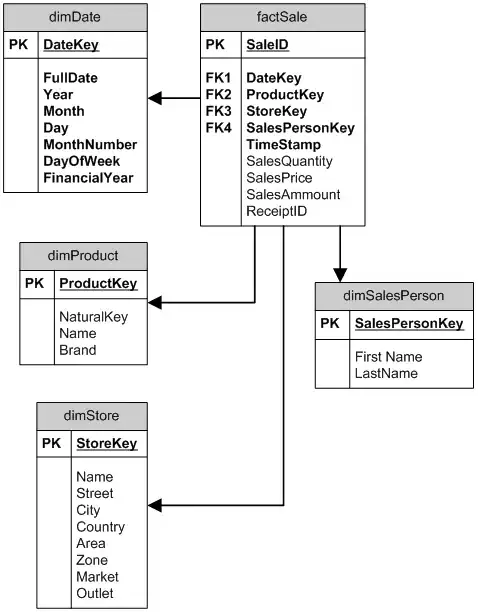 dimDate

PK DateKey

FullDate
Year
Month
Day
MonthNumber
DayOfWeek
FinancialYear

factSale

PK SaleID

FK1 DateKey
FK2 ProductKey
FK3 StoreKey
FK4 SalesPersonKey
TimeStamp
SalesQuantity
SalesPrice
SalesAmmount
ReceiptID

dimProduct

PK ProductKey

NaturalKey
Name
Brand

dimSalesPerson

PK SalesPersonKey

First Name
LastName

dimStore

PK StoreKey

Name
Street
City
Country
Area
Zone
Market
Outlet